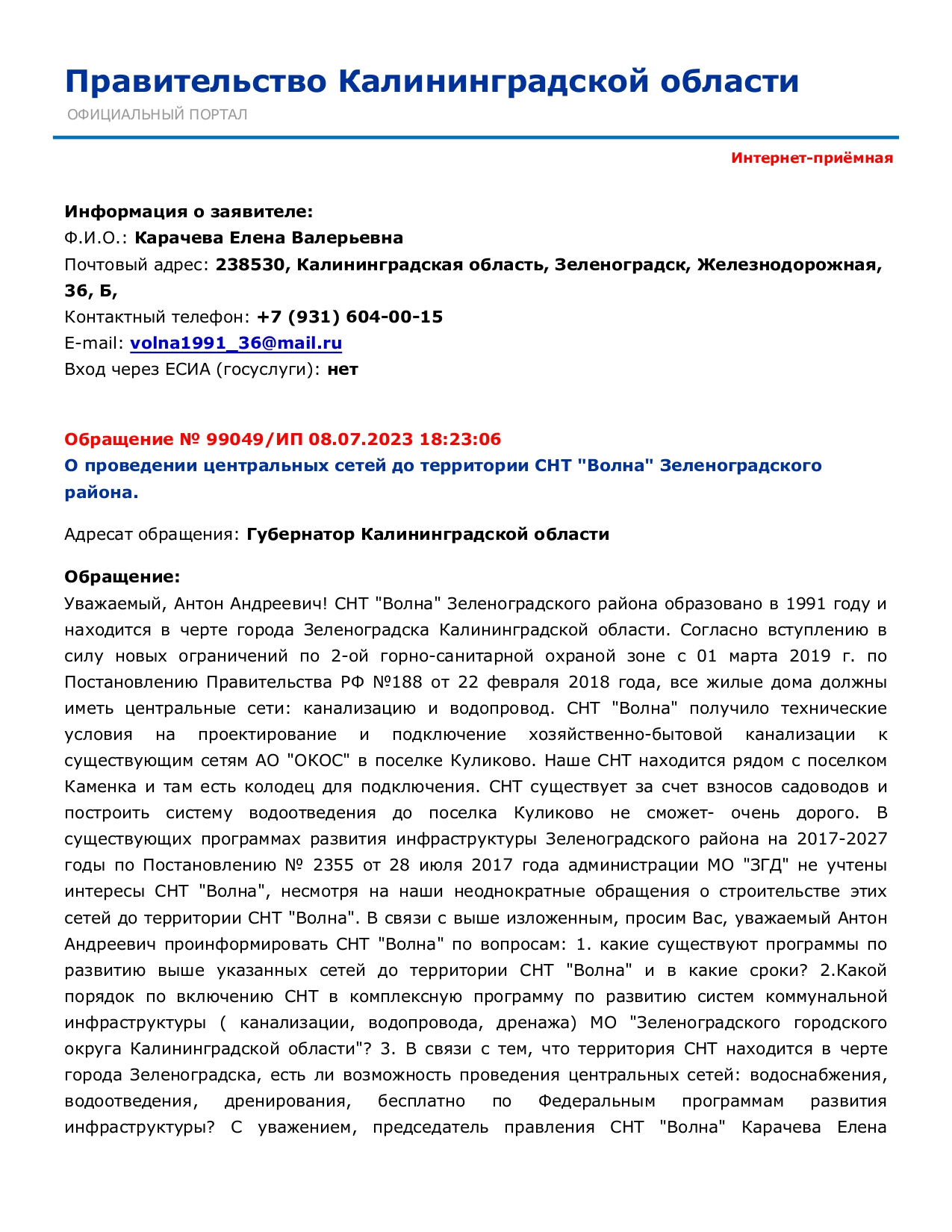 Правительство Калининградской области
ОФИЦИАЛЬНЫЙ ПОРТАЛ

Интернет-приёмная

Информация о заявителе:
Ф.И.О.: Карачева Елена Валерьевна
Почтовый адрес: 238530, Калининградская область, Зеленоградск, Железнодорожная, 36, Б,
Контактный телефон: +7 (931) 604-00-15
E-mail: volna1991_36@mail.ru
Вход через ЕСИА (госуслуги): нет

Обращение № 99049/ИП 08.07.2023 18:23:06
О проведении центральных сетей до территории СНТ "Волна" Зеленоградского района.

Адресат обращения: Губернатор Калининградской области

Обращение:
Уважаемый, Антон Андреевич! СНТ "Волна" Зеленоградского района образовано в 1991 году и находится в черте города Зеленоградска Калининградской области. Согласно вступлению в силу новых ограничений по 2-ой горно-санитарной охраной зоне с 01 марта 2019 г. по Постановлению Правительства РФ №188 от 22 февраля 2018 года, все жилые дома должны иметь центральные сети: канализацию и водопровод. СНТ "Волна" получило технические условия на проектирование и подключение хозяйственно-бытовой канализации к существующим сетям АО "ОКОС" в поселке Куликово. Наше СНТ находится рядом с поселком Каменка и там есть колодец для подключения. СНТ существует за счет взносов садоводов и построить систему водоотведения до поселка Куликово не сможет- очень дорого. В существующих программах развития инфраструктуры Зеленоградского района на 2017-2027 годы по Постановлению № 2355 от 28 июля 2017 года администрации МО "ЗГД" не учтены интересы СНТ "Волна", несмотря на наши неоднократные обращения о строительстве этих сетей до территории СНТ "Волна". В связи с выше изложенным, просим Вас, уважаемый Антон Андреевич проинформировать СНТ "Волна" по вопросам: 1. какие существуют программы по развитию выше указанных сетей до территории СНТ "Волна" и в какие сроки? 2.Какой порядок по включению СНТ в комплексную программу по развитию систем коммунальной инфраструктуры ( канализации, водопровода, дренажа) МО "Зеленоградского городского округа Калининградской области"? 3. В связи с тем, что территория СНТ находится в черте города Зеленоградска, есть ли возможность проведения центральных сетей: водоснабжения, водоотведения, дренирования, бесплатно по Федеральным программам развития инфраструктуры? С уважением, председатель правления СНТ "Волна" Карачева Елена